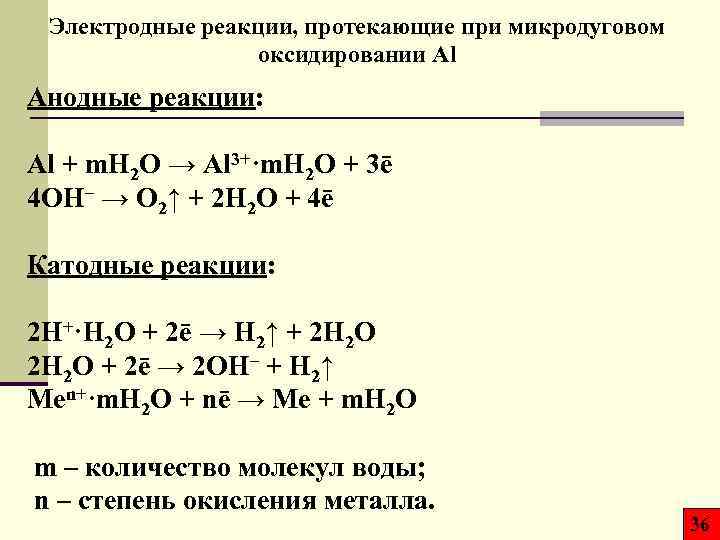 Электродные реакции, протекающие при микродуговом оксидировании Al

Анодные реакции:

$Al + mH_2O \rightarrow Al^{3+} \cdot mH_2O + 3\bar{e}$
$4OH^- \rightarrow O_2\uparrow + 2H_2O + 4\bar{e}$

Катодные реакции:

$2H^+ \cdot H_2O + 2\bar{e} \rightarrow H_2\uparrow + 2H_2O$
$2H_2O + 2\bar{e} \rightarrow 2OH^- + H_2\uparrow$
$Me^{n+} \cdot mH_2O + n\bar{e} \rightarrow Me + mH_2O$

m – количество молекул воды;
n – степень окисления металла.

36